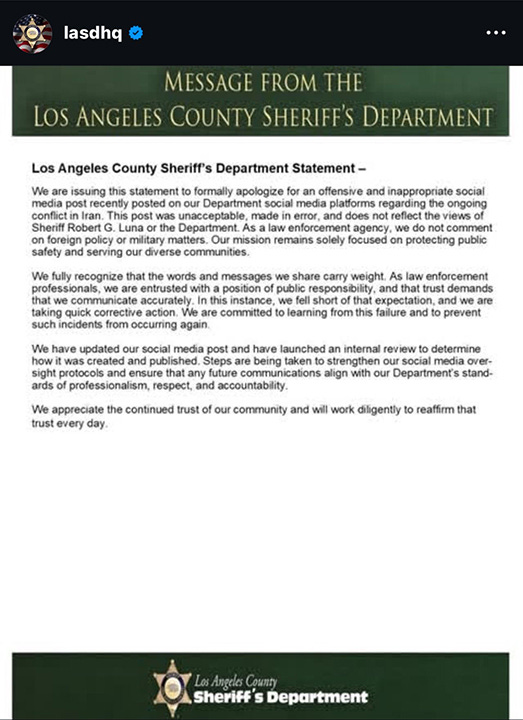 lasdhq

MESSAGE FROM THE
LOS ANGELES COUNTY SHERIFF'S DEPARTMENT

Los Angeles County Sheriff's Department Statement –

We are issuing this statement to formally apologize for an offensive and inappropriate social media post recently posted on our Department social media platforms regarding the ongoing conflict in Iran. This post was unacceptable, made in error, and does not reflect the views of Sheriff Robert G. Luna or the Department. As a law enforcement agency, we do not comment on foreign policy or military matters. Our mission remains solely focused on protecting public safety and serving our diverse communities.

We fully recognize that the words and messages we share carry weight. As law enforcement professionals, we are entrusted with a position of public responsibility, and that trust demands that we communicate accurately. In this instance, we fell short of that expectation, and we are taking quick corrective action. We are committed to learning from this failure and to prevent such incidents from occurring again.

We have updated our social media post and have launched an internal review to determine how it was created and published. Steps are being taken to strengthen our social media oversight protocols and ensure that any future communications align with our Department's standards of professionalism, respect, and accountability.

We appreciate the continued trust of our community and will work diligently to reaffirm that trust every day.

Los Angeles County
Sheriff's Department